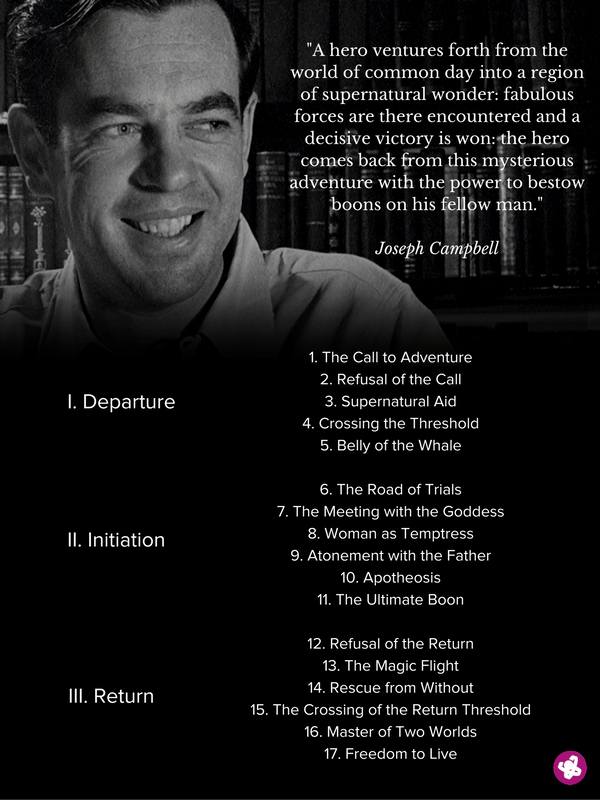 "A hero ventures forth from the world of common day into a region of supernatural wonder: fabulous forces are there encountered and a decisive victory is won: the hero comes back from this mysterious adventure with the power to bestow boons on his fellow man."

Joseph Campbell

I. Departure

1. The Call to Adventure
2. Refusal of the Call
3. Supernatural Aid
4. Crossing the Threshold
5. Belly of the Whale

II. Initiation

6. The Road of Trials
7. The Meeting with the Goddess
8. Woman as Temptress
9. Atonement with the Father
10. Apotheosis
11. The Ultimate Boon

III. Return

12. Refusal of the Return
13. The Magic Flight
14. Rescue from Without
15. The Crossing of the Return Threshold
16. Master of Two Worlds
17. Freedom to Live